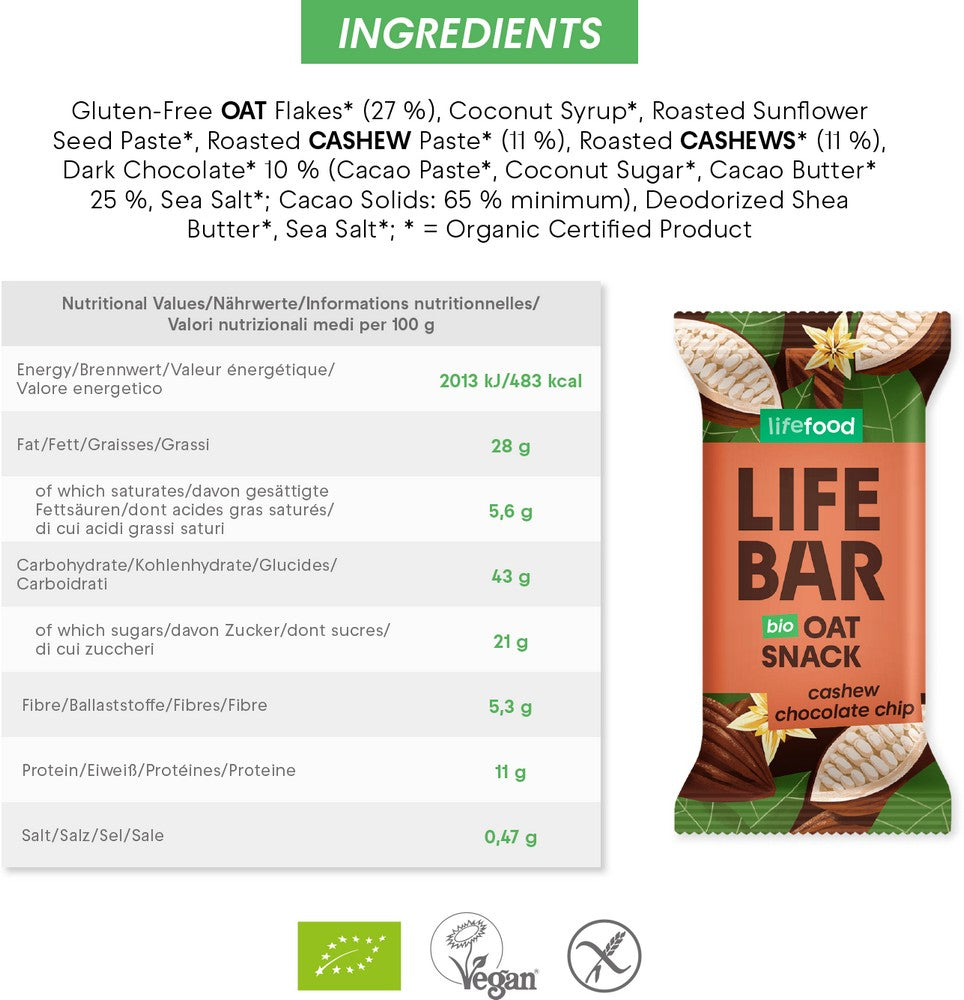 INGREDIENTS

Gluten-Free OAT Flakes* (27 %), Coconut Syrup*, Roasted Sunflower Seed Paste*, Roasted CASHEW Paste* (11 %), Roasted CASHEWS* (11 %), Dark Chocolate* 10 % (Cacao Paste*, Coconut Sugar*, Cacao Butter* 25 %, Sea Salt*; Cacao Solids: 65 % minimum), Deodorized Shea Butter*, Sea Salt*; * = Organic Certified Product

| Nutritional Values/Nährwerte/Informations nutritionnelles/ Valori nutrizionali medi per 100 g | |
|---|---|
| Energy/Brennwert/Valeur énergétique/ Valore energetico | 2013 kJ/483 kcal |
| Fat/Fett/Graisses/Grassi | 28 g |
| of which saturates/davon gesättigte Fettsäuren/dont acides gras saturés/ di cui acidi grassi saturi | 5,6 g |
| Carbohydrate/Kohlenhydrate/Glucides/ Carboidrati | 43 g |
| of which sugars/davon Zucker/dont sucres/ di cui zuccheri | 21 g |
| Fibre/Ballaststoffe/Fibres/Fibre | 5,3 g |
| Protein/Eiweiß/Protéines/Proteine | 11 g |
| Salt/Salz/Sel/Sale | 0,47 g |

lifefood
LIFE BAR
bio OAT SNACK
cashew chocolate chip

Vegan